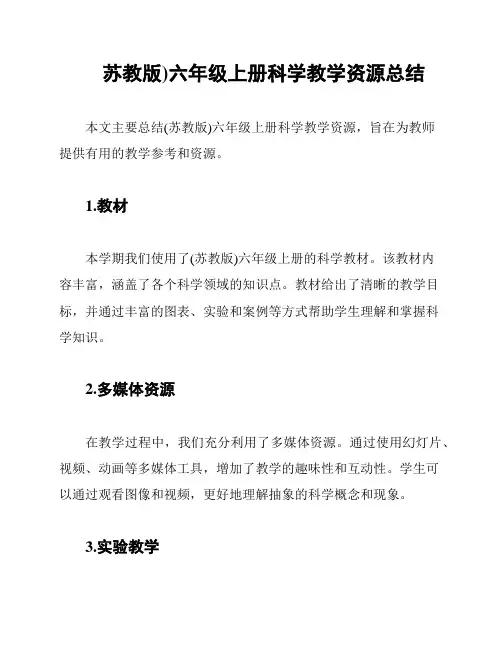 苏教版)六年级上册科学教学资源总结

本文主要总结(苏教版)六年级上册科学教学资源，旨在为教师提供有用的教学参考和资源。

1.教材

本学期我们使用了(苏教版)六年级上册的科学教材。该教材内容丰富，涵盖了各个科学领域的知识点。教材给出了清晰的教学目标，并通过丰富的图表、实验和案例等方式帮助学生理解和掌握科学知识。

2.多媒体资源

在教学过程中，我们充分利用了多媒体资源。通过使用幻灯片、视频、动画等多媒体工具，增加了教学的趣味性和互动性。学生可以通过观看图像和视频，更好地理解抽象的科学概念和现象。

3.实验教学